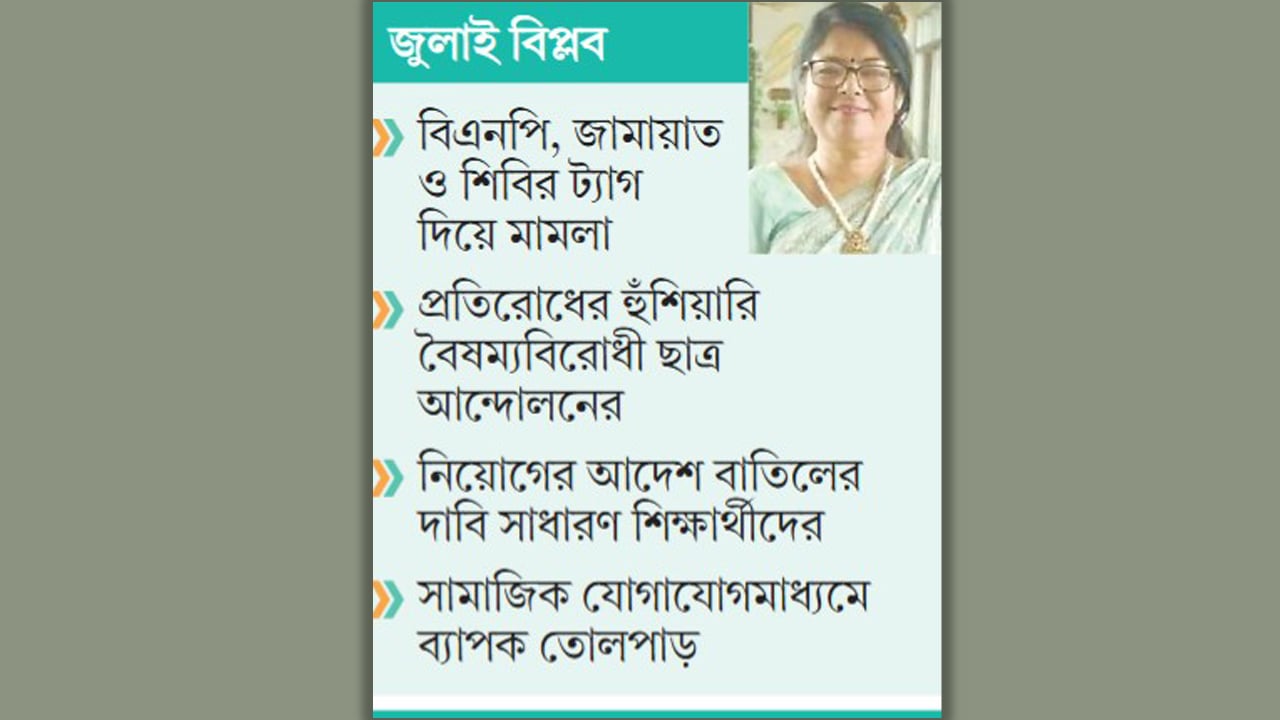 জুলাই বিপ্লব

বিএনপি, জামায়াত ও শিবির ট্যাগ দিয়ে মামলা

প্রতিরোধের হুঁশিয়ারি বৈষম্যবিরোধী ছাত্র আন্দোলনের

নিয়োগের আদেশ বাতিলের দাবি সাধারণ শিক্ষার্থীদের

সামাজিক যোগাযোগমাধ্যমে ব্যাপক তোলপাড়